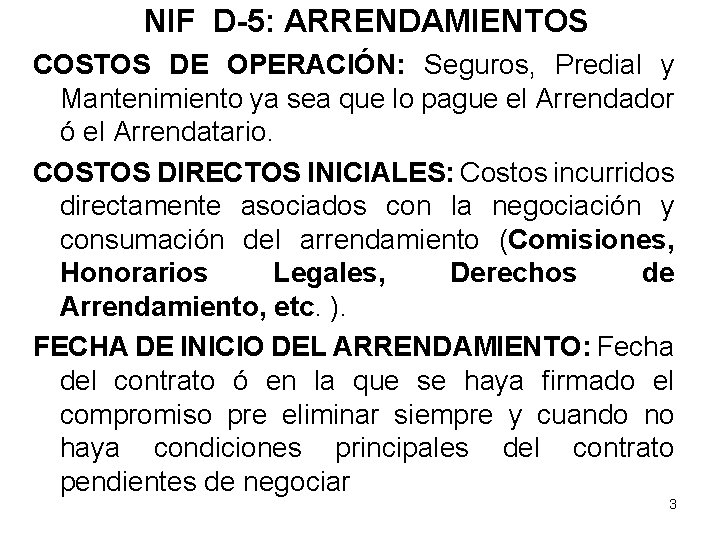 NIF D-5: ARRENDAMIENTOS

COSTOS DE OPERACIÓN: Seguros, Predial y Mantenimiento ya sea que lo pague el Arrendador ó el Arrendatario.

COSTOS DIRECTOS INICIALES: Costos incurridos directamente asociados con la negociación y consumación del arrendamiento (Comisiones, Honorarios Legales, Derechos de Arrendamiento, etc. ).

FECHA DE INICIO DEL ARRENDAMIENTO: Fecha del contrato ó en la que se haya firmado el compromiso pre eliminar siempre y cuando no haya condiciones principales del contrato pendientes de negociar

3